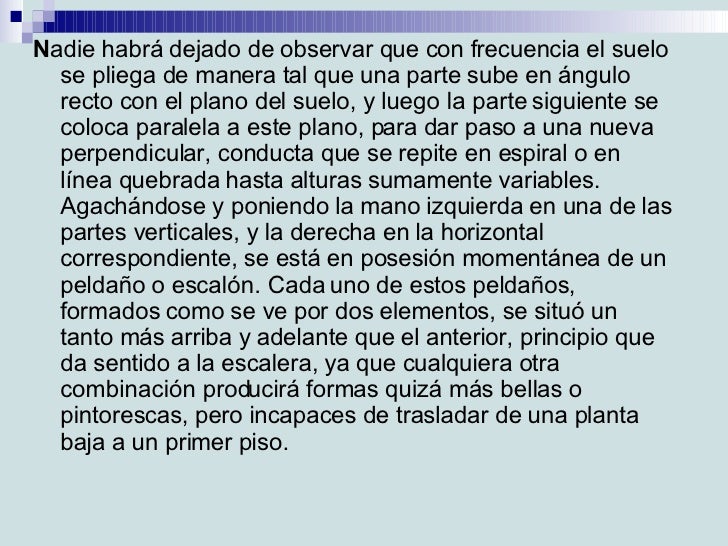 Nadie habrá dejado de observar que con frecuencia el suelo se pliega de manera tal que una parte sube en ángulo recto con el plano del suelo, y luego la parte siguiente se coloca paralela a este plano, para dar paso a una nueva perpendicular, conducta que se repite en espiral o en línea quebrada hasta alturas sumamente variables. Agachándose y poniendo la mano izquierda en una de las partes verticales, y la derecha en la horizontal correspondiente, se está en posesión momentánea de un peldaño o escalón. Cada uno de estos peldaños, formados como se ve por dos elementos, se situó un tanto más arriba y adelante que el anterior, principio que da sentido a la escalera, ya que cualquiera otra combinación producirá formas quizá más bellas o pintorescas, pero incapaces de trasladar de una planta baja a un primer piso.